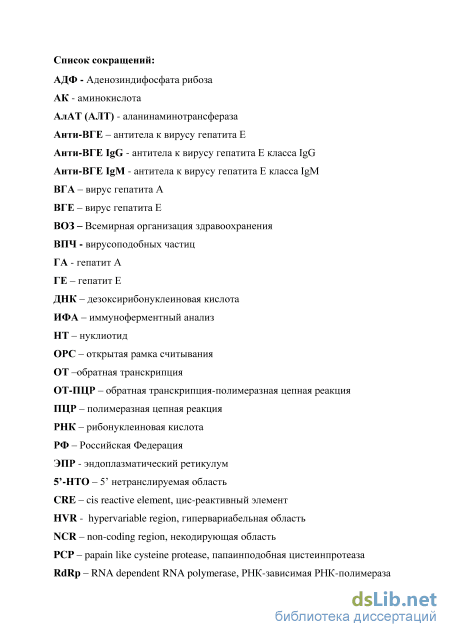 Список сокращений:

АДФ - Аденозиндифосфата рибоза

АК - аминокислота

АлАТ (АЛТ) - аланинаминотрансфераза

Анти-ВГЕ – антитела к вирусу гепатита Е

Анти-ВГЕ IgG - антитела к вирусу гепатита Е класса IgG

Анти-ВГЕ IgM - антитела к вирусу гепатита Е класса IgM

ВГА – вирус гепатита А

ВГЕ – вирус гепатита Е

ВОЗ – Всемирная организация здравоохранения

ВПЧ - вирусоподобных частиц

ГА - гепатит А

ГЕ – гепатит Е

ДНК – дезоксирибонуклеиновая кислота

ИФА – иммуноферментный анализ

НТ – нуклиотид

ОРС – открытая рамка считывания

ОТ –обратная транскрипция

ОТ-ПЦР – обратная транскрипция-полимеразная цепная реакция

ПЦР – полимеразная цепная реакция

РНК – рибонуклеиновая кислота

РФ – Российская Федерация

ЭПР - эндоплазматический ретикулум

5'-НТО – 5' нетранслируемая область

CRE – cis reactive element, цис-реактивный элемент

HVR - hypervariable region, гипервариабельная область

NCR – non-coding region, некодирующая область

PCP – papain like cysteine protease, папаинподобная цистеинпротеаза

RdRp – RNA dependent RNA polymerase, РНК-зависимая РНК-полимераза

dsLib.net
библиотека диссертаций